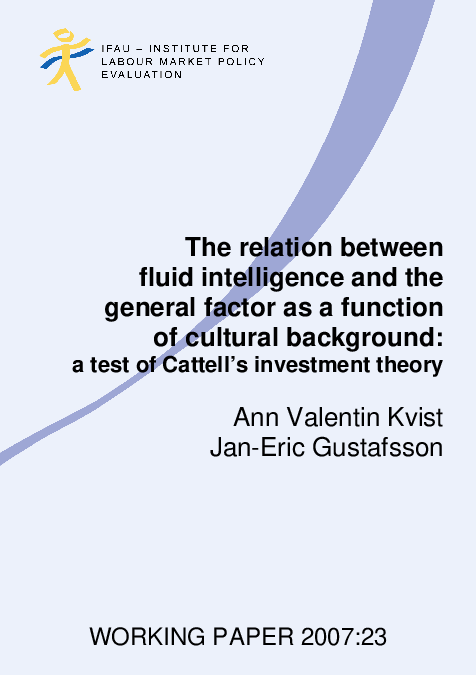 IFAU – INSTITUTE FOR LABOUR MARKET POLICY EVALUATION

The relation between fluid intelligence and the general factor as a function of cultural background: a test of Cattell's investment theory

Ann Valentin Kvist
Jan-Eric Gustafsson

WORKING PAPER 2007:23